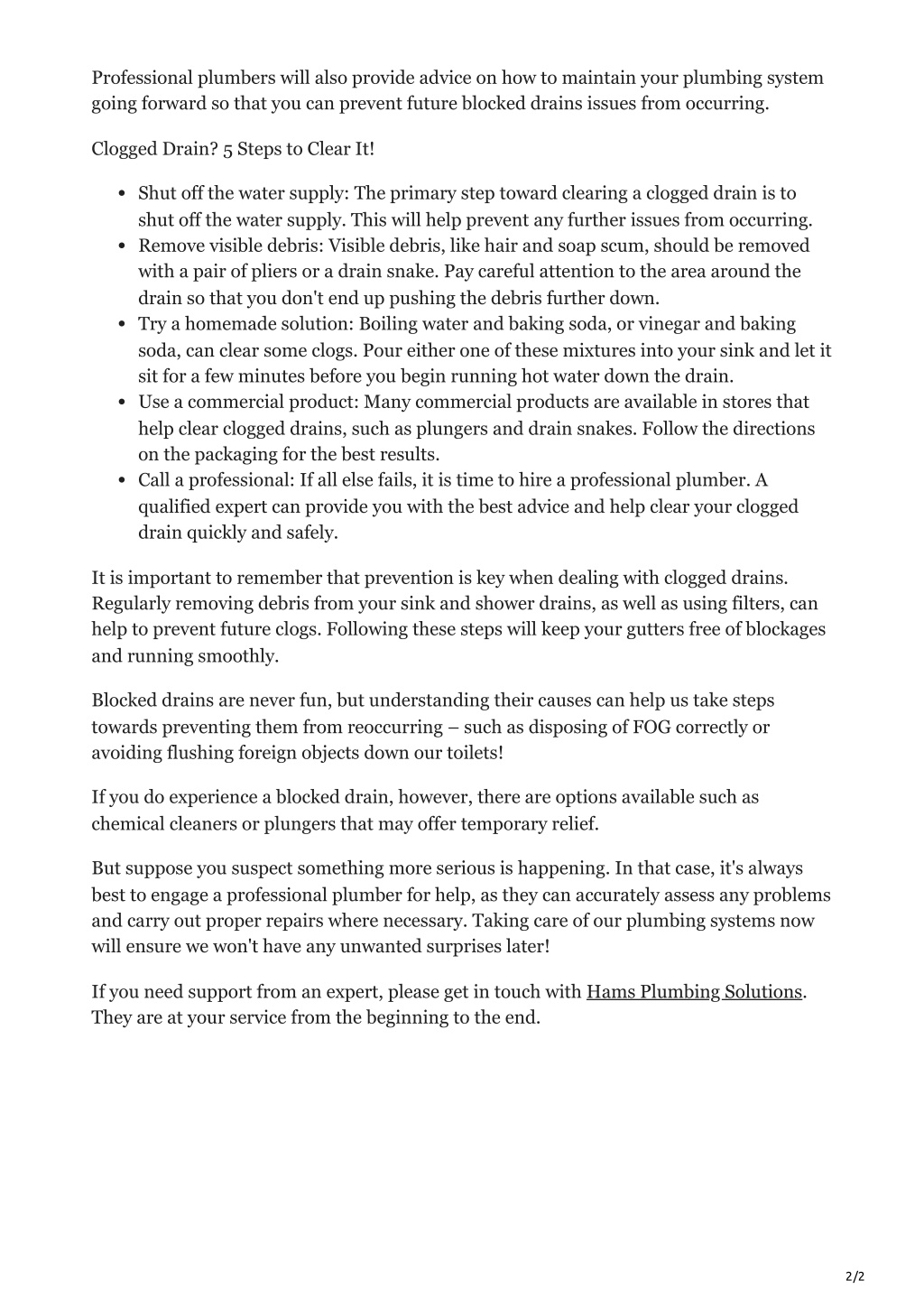 Professional plumbers will also provide advice on how to maintain your plumbing system going forward so that you can prevent future blocked drains issues from occurring.

Clogged Drain? 5 Steps to Clear It!

- Shut off the water supply: The primary step toward clearing a clogged drain is to shut off the water supply. This will help prevent any further issues from occurring.
- Remove visible debris: Visible debris, like hair and soap scum, should be removed with a pair of pliers or a drain snake. Pay careful attention to the area around the drain so that you don't end up pushing the debris further down.
- Try a homemade solution: Boiling water and baking soda, or vinegar and baking soda, can clear some clogs. Pour either one of these mixtures into your sink and let it sit for a few minutes before you begin running hot water down the drain.
- Use a commercial product: Many commercial products are available in stores that help clear clogged drains, such as plungers and drain snakes. Follow the directions on the packaging for the best results.
- Call a professional: If all else fails, it is time to hire a professional plumber. A qualified expert can provide you with the best advice and help clear your clogged drain quickly and safely.

It is important to remember that prevention is key when dealing with clogged drains. Regularly removing debris from your sink and shower drains, as well as using filters, can help to prevent future clogs. Following these steps will keep your gutters free of blockages and running smoothly.

Blocked drains are never fun, but understanding their causes can help us take steps towards preventing them from reoccurring – such as disposing of FOG correctly or avoiding flushing foreign objects down our toilets!

If you do experience a blocked drain, however, there are options available such as chemical cleaners or plungers that may offer temporary relief.

But suppose you suspect something more serious is happening. In that case, it's always best to engage a professional plumber for help, as they can accurately assess any problems and carry out proper repairs where necessary. Taking care of our plumbing systems now will ensure we won't have any unwanted surprises later!

If you need support from an expert, please get in touch with Hams Plumbing Solutions. They are at your service from the beginning to the end.

2/2